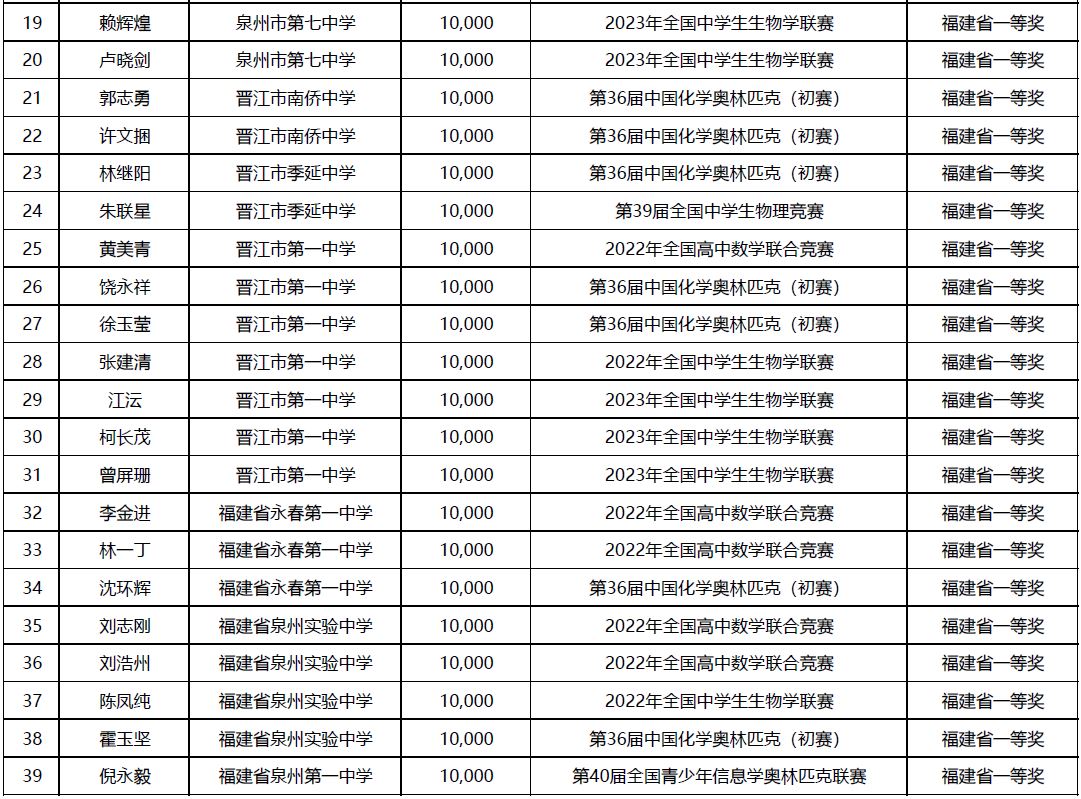 | 19 | 赖辉煌 | 泉州市第七中学 | 10,000 | 2023年全国中学生生物学联赛 | 福建省一等奖 |
|---|---|---|---|---|---|
| 20 | 卢晓剑 | 泉州市第七中学 | 10,000 | 2023年全国中学生生物学联赛 | 福建省一等奖 |
| 21 | 郭志勇 | 晋江市南侨中学 | 10,000 | 第36届中国化学奥林匹克（初赛） | 福建省一等奖 |
| 22 | 许文捆 | 晋江市南侨中学 | 10,000 | 第36届中国化学奥林匹克（初赛） | 福建省一等奖 |
| 23 | 林继阳 | 晋江市季延中学 | 10,000 | 第36届中国化学奥林匹克（初赛） | 福建省一等奖 |
| 24 | 朱联星 | 晋江市季延中学 | 10,000 | 第39届全国中学生物理竞赛 | 福建省一等奖 |
| 25 | 黄美青 | 晋江市第一中学 | 10,000 | 2022年全国高中数学联合竞赛 | 福建省一等奖 |
| 26 | 饶永祥 | 晋江市第一中学 | 10,000 | 第36届中国化学奥林匹克（初赛） | 福建省一等奖 |
| 27 | 徐玉莹 | 晋江市第一中学 | 10,000 | 第36届中国化学奥林匹克（初赛） | 福建省一等奖 |
| 28 | 张建清 | 晋江市第一中学 | 10,000 | 2022年全国中学生生物学联赛 | 福建省一等奖 |
| 29 | 江沄 | 晋江市第一中学 | 10,000 | 2023年全国中学生生物学联赛 | 福建省一等奖 |
| 30 | 柯长茂 | 晋江市第一中学 | 10,000 | 2023年全国中学生生物学联赛 | 福建省一等奖 |
| 31 | 曾屏珊 | 晋江市第一中学 | 10,000 | 2023年全国中学生生物学联赛 | 福建省一等奖 |
| 32 | 李金进 | 福建省永春第一中学 | 10,000 | 2022年全国高中数学联合竞赛 | 福建省一等奖 |
| 33 | 林一丁 | 福建省永春第一中学 | 10,000 | 2022年全国高中数学联合竞赛 | 福建省一等奖 |
| 34 | 沈环辉 | 福建省永春第一中学 | 10,000 | 第36届中国化学奥林匹克（初赛） | 福建省一等奖 |
| 35 | 刘志刚 | 福建省泉州实验中学 | 10,000 | 2022年全国高中数学联合竞赛 | 福建省一等奖 |
| 36 | 刘浩州 | 福建省泉州实验中学 | 10,000 | 2022年全国高中数学联合竞赛 | 福建省一等奖 |
| 37 | 陈凤纯 | 福建省泉州实验中学 | 10,000 | 2022年全国中学生生物学联赛 | 福建省一等奖 |
| 38 | 霍玉坚 | 福建省泉州实验中学 | 10,000 | 第36届中国化学奥林匹克（初赛） | 福建省一等奖 |
| 39 | 倪永毅 | 福建省泉州第一中学 | 10,000 | 第40届全国青少年信息学奥林匹克联赛 | 福建省一等奖 |